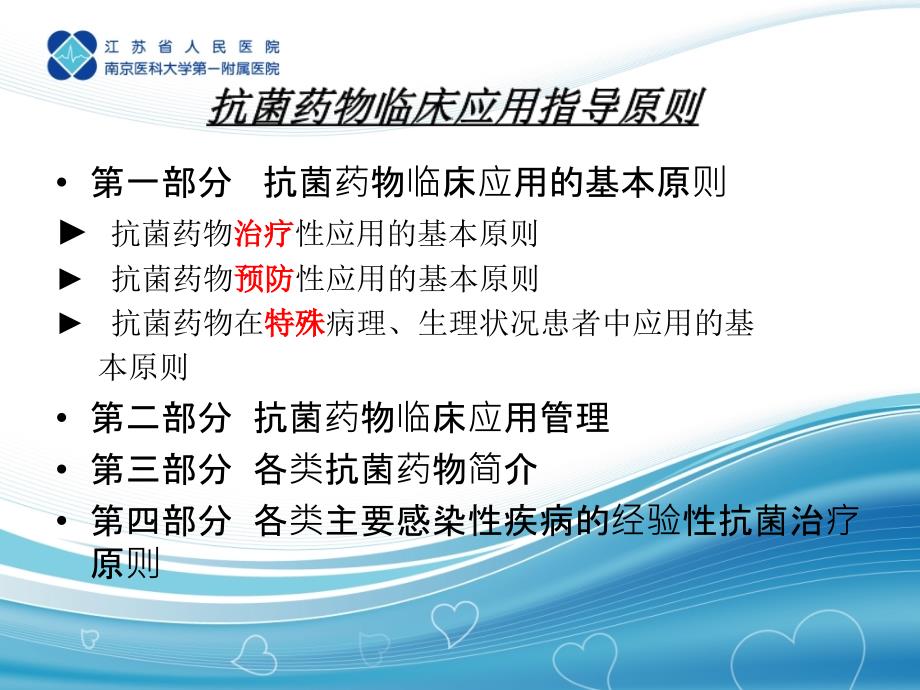 江苏省人民医院
南京医科大学第一附属医院

抗菌药物临床应用指导原则

• 第一部分 抗菌药物临床应用的基本原则
► 抗菌药物治疗性应用的基本原则
► 抗菌药物预防性应用的基本原则
► 抗菌药物在特殊病理、生理状况患者中应用的基本原则
• 第二部分 抗菌药物临床应用管理
• 第三部分 各类抗菌药物简介
• 第四部分 各类主要感染性疾病的经验性抗菌治疗原则